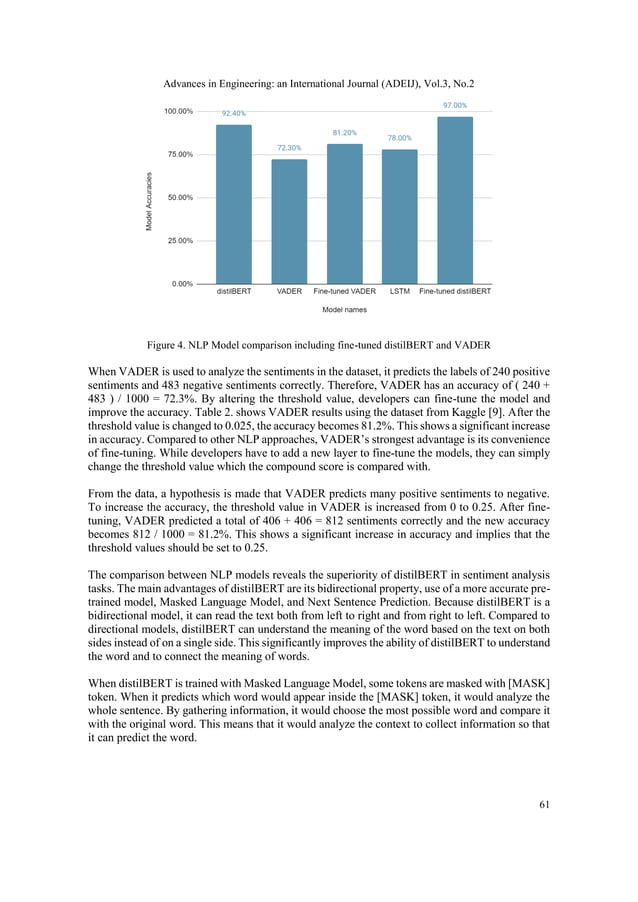 Advances in Engineering: an International Journal (ADEIJ), Vol.3, No.2

100.00%
75.00%
50.00%
25.00%
0.00%
Model Accuracies
92.40%
72.30%
81.20%
78.00%
97.00%
distilBERT
VADER
Fine-tuned VADER
LSTM
Fine-tuned distilBERT
Model names

Figure 4. NLP Model comparison including fine-tuned distilBERT and VADER

When VADER is used to analyze the sentiments in the dataset, it predicts the labels of 240 positive sentiments and 483 negative sentiments correctly. Therefore, VADER has an accuracy of ( 240 + 483 ) / 1000 = 72.3%. By altering the threshold value, developers can fine-tune the model and improve the accuracy. Table 2. shows VADER results using the dataset from Kaggle [9]. After the threshold value is changed to 0.025, the accuracy becomes 81.2%. This shows a significant increase in accuracy. Compared to other NLP approaches, VADER's strongest advantage is its convenience of fine-tuning. While developers have to add a new layer to fine-tune the models, they can simply change the threshold value which the compound score is compared with.

From the data, a hypothesis is made that VADER predicts many positive sentiments to negative. To increase the accuracy, the threshold value in VADER is increased from 0 to 0.25. After fine-tuning, VADER predicted a total of 406 + 406 = 812 sentiments correctly and the new accuracy becomes 812 / 1000 = 81.2%. This shows a significant increase in accuracy and implies that the threshold values should be set to 0.25.

The comparison between NLP models reveals the superiority of distilBERT in sentiment analysis tasks. The main advantages of distilBERT are its bidirectional property, use of a more accurate pre-trained model, Masked Language Model, and Next Sentence Prediction. Because distilBERT is a bidirectional model, it can read the text both from left to right and from right to left. Compared to directional models, distilBERT can understand the meaning of the word based on the text on both sides instead of on a single side. This significantly improves the ability of distilBERT to understand the word and to connect the meaning of words.

When distilBERT is trained with Masked Language Model, some tokens are masked with [MASK] token. When it predicts which word would appear inside the [MASK] token, it would analyze the whole sentence. By gathering information, it would choose the most possible word and compare it with the original word. This means that it would analyze the context to collect information so that it can predict the word.

61